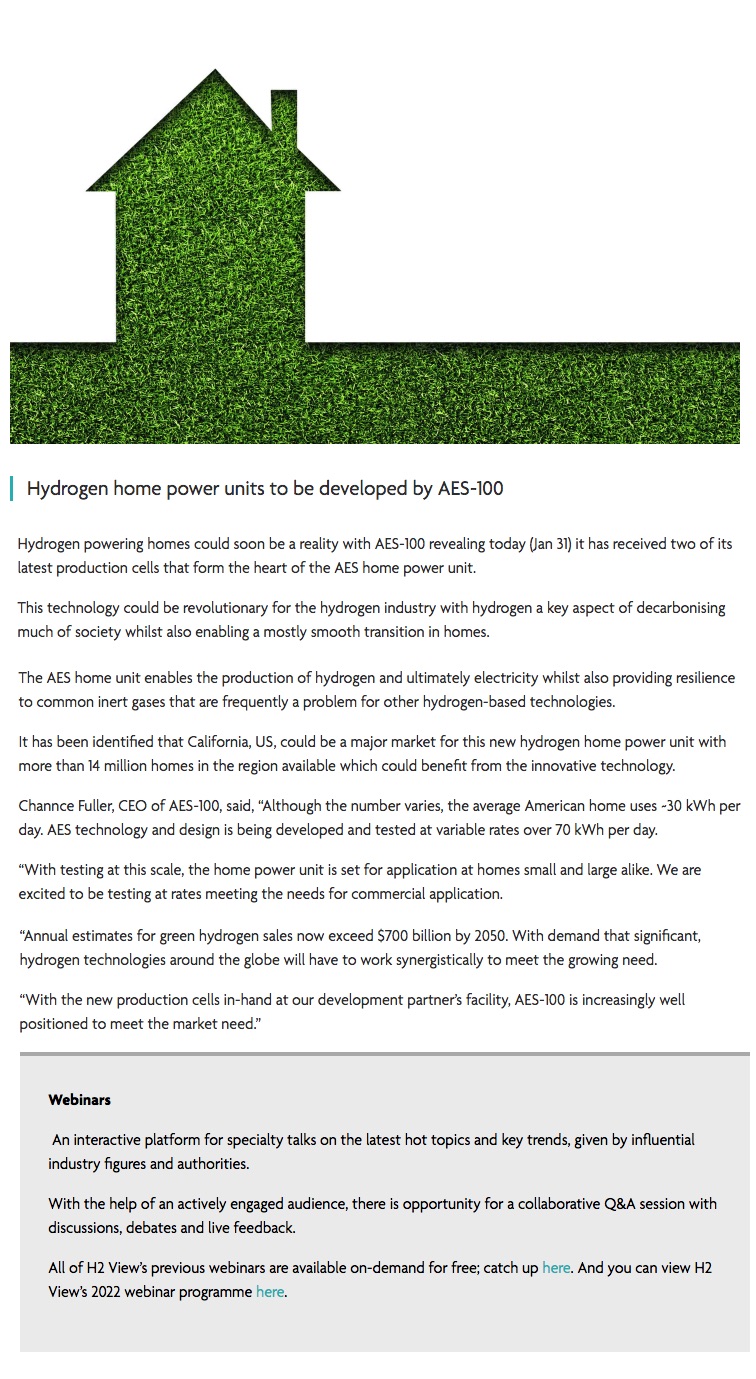 Hydrogen home power units to be developed by AES-100

Hydrogen powering homes could soon be a reality with AES-100 revealing today (Jan 31) it has received two of its latest production cells that form the heart of the AES home power unit.

This technology could be revolutionary for the hydrogen industry with hydrogen a key aspect of decarbonising much of society whilst also enabling a mostly smooth transition in homes.

The AES home unit enables the production of hydrogen and ultimately electricity whilst also providing resilience to common inert gases that are frequently a problem for other hydrogen-based technologies.

It has been identified that California, US, could be a major market for this new hydrogen home power unit with more than 14 million homes in the region available which could benefit from the innovative technology.

Channce Fuller, CEO of AES-100, said, “Although the number varies, the average American home uses ~30 kWh per day. AES technology and design is being developed and tested at variable rates over 70 kWh per day.

“With testing at this scale, the home power unit is set for application at homes small and large alike. We are excited to be testing at rates meeting the needs for commercial application.

“Annual estimates for green hydrogen sales now exceed $700 billion by 2050. With demand that significant, hydrogen technologies around the globe will have to work synergistically to meet the growing need.

“With the new production cells in-hand at our development partner’s facility, AES-100 is increasingly well positioned to meet the market need.”

Webinars

An interactive platform for specialty talks on the latest hot topics and key trends, given by influential industry figures and authorities.

With the help of an actively engaged audience, there is opportunity for a collaborative Q&A session with discussions, debates and live feedback.

All of H2 View’s previous webinars are available on-demand for free; catch up here. And you can view H2 View’s 2022 webinar programme here.